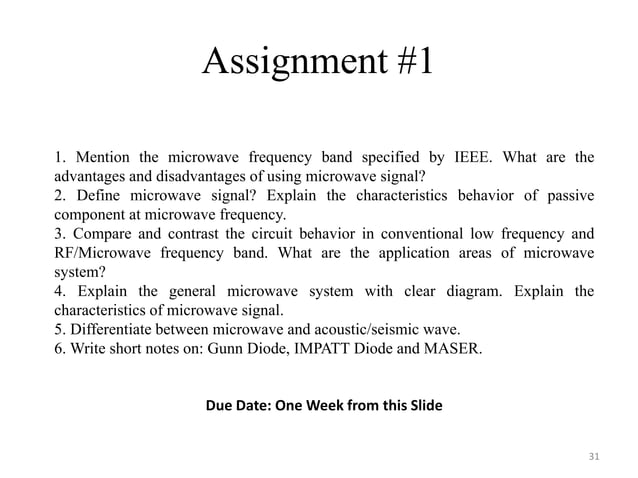 Assignment #1

1. Mention the microwave frequency band specified by IEEE. What are the advantages and disadvantages of using microwave signal?
2. Define microwave signal? Explain the characteristics behavior of passive component at microwave frequency.
3. Compare and contrast the circuit behavior in conventional low frequency and RF/Microwave frequency band. What are the application areas of microwave system?
4. Explain the general microwave system with clear diagram. Explain the characteristics of microwave signal.
5. Differentiate between microwave and acoustic/seismic wave.
6. Write short notes on: Gunn Diode, IMPATT Diode and MASER.

Due Date: One Week from this Slide

31